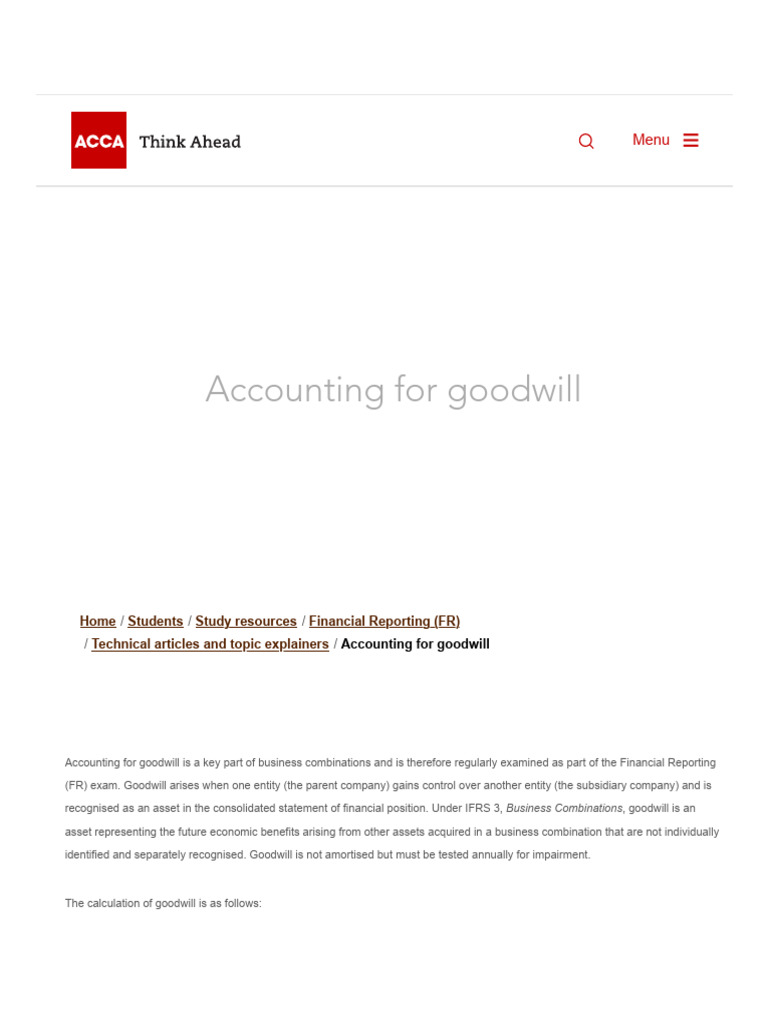 ACCA Think Ahead

Menu

Accounting for goodwill

Home / Students / Study resources / Financial Reporting (FR) / Technical articles and topic explainers / Accounting for goodwill

Accounting for goodwill is a key part of business combinations and is therefore regularly examined as part of the Financial Reporting (FR) exam. Goodwill arises when one entity (the parent company) gains control over another entity (the subsidiary company) and is recognised as an asset in the consolidated statement of financial position. Under IFRS 3, Business Combinations, goodwill is an asset representing the future economic benefits arising from other assets acquired in a business combination that are not individually identified and separately recognised. Goodwill is not amortised but must be tested annually for impairment.

The calculation of goodwill is as follows: